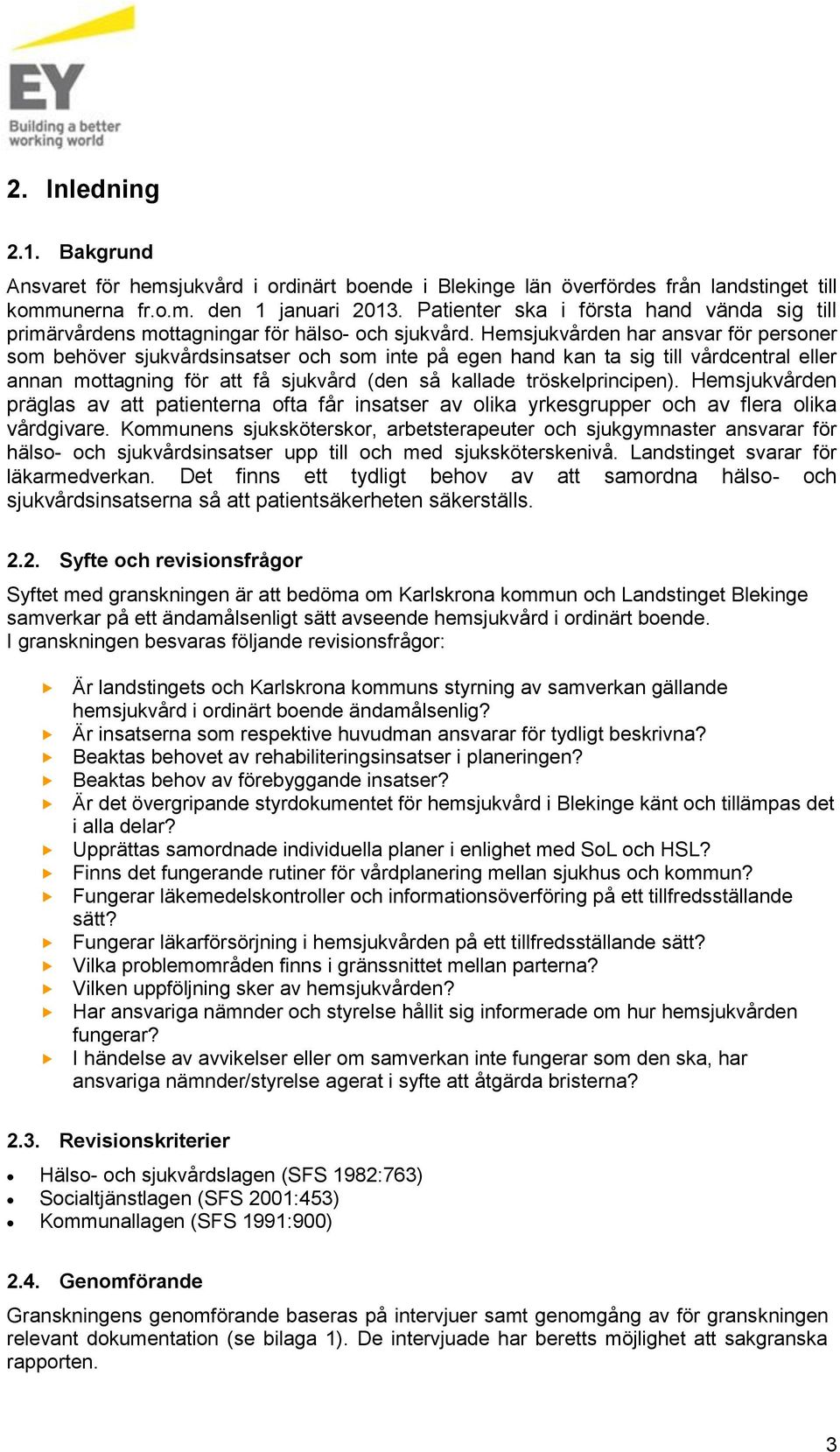 EY
Building a better working world

2. Inledning

2.1. Bakgrund

Ansvaret för hemsjukvård i ordinärt boende i Blekinge län överfördes från landstinget till kommunerna fr.o.m. den 1 januari 2013. Patienter ska i första hand vända sig till primärvårdens mottagningar för hälso- och sjukvård. Hemsjukvården har ansvar för personer som behöver sjukvårdsinsatser och som inte på egen hand kan ta sig till vårdcentral eller annan mottagning för att få sjukvård (den så kallade tröskelprincipen). Hemsjukvården präglas av att patienterna ofta får insatser av olika yrkesgrupper och av flera olika vårdgivare. Kommunens sjuksköterskor, arbetsterapeuter och sjukgymnaster ansvarar för hälso- och sjukvårdsinsatser upp till och med sjuksköterskenivå. Landstinget svarar för läkarmedverkan. Det finns ett tydligt behov av att samordna hälso- och sjukvårdsinsatserna så att patientsäkerheten säkerställs.

2.2. Syfte och revisionsfrågor

Syftet med granskningen är att bedöma om Karlskrona kommun och Landstinget Blekinge samverkar på ett ändamålsenligt sätt avseende hemsjukvård i ordinärt boende.
I granskningen besvaras följande revisionsfrågor:

Är landstingets och Karlskrona kommuns styrning av samverkan gällande hemsjukvård i ordinärt boende ändamålsenlig?
Är insatserna som respektive huvudman ansvarar för tydligt beskrivna?
Beaktas behovet av rehabiliteringsinsatser i planeringen?
Beaktas behov av förebyggande insatser?
Är det övergripande styrdokumentet för hemsjukvård i Blekinge känt och tillämpas det i alla delar?
Upprättas samordnade individuella planer i enlighet med SoL och HSL?
Finns det fungerande rutiner för vårdplanering mellan sjukhus och kommun?
Fungerar läkemedelskontroller och informationsöverföring på ett tillfredsställande sätt?
Fungerar läkarförsörjning i hemsjukvården på ett tillfredsställande sätt?
Vilka problemområden finns i gränssnittet mellan parterna?
Vilken uppföljning sker av hemsjukvården?
Har ansvariga nämnder och styrelse hållit sig informerade om hur hemsjukvården fungerar?
I händelse av avvikelser eller om samverkan inte fungerar som den ska, har ansvariga nämnder/styrelse agerat i syfte att åtgärda bristerna?

2.3. Revisionskriterier

Hälso- och sjukvårdslagen (SFS 1982:763)
Socialtjänstlagen (SFS 2001:453)
Kommunallagen (SFS 1991:900)

2.4. Genomförande

Granskningens genomförande baseras på intervjuer samt genomgång av för granskningen relevant dokumentation (se bilaga 1). De intervjuade har beretts möjlighet att sakgranska rapporten.

3